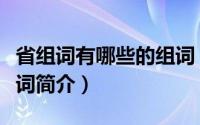 省组词有哪些的组词
词简介）